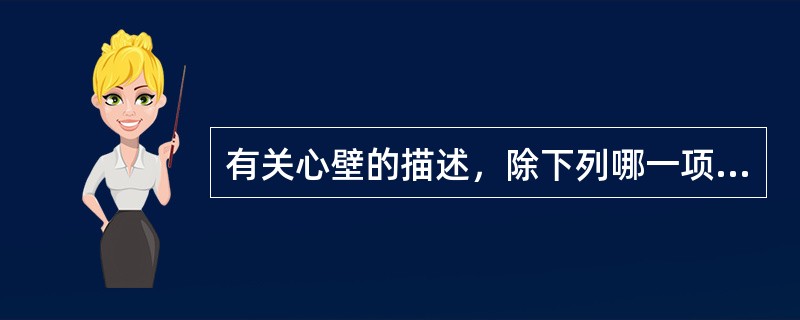 有关心壁的描述，除下列哪一项...